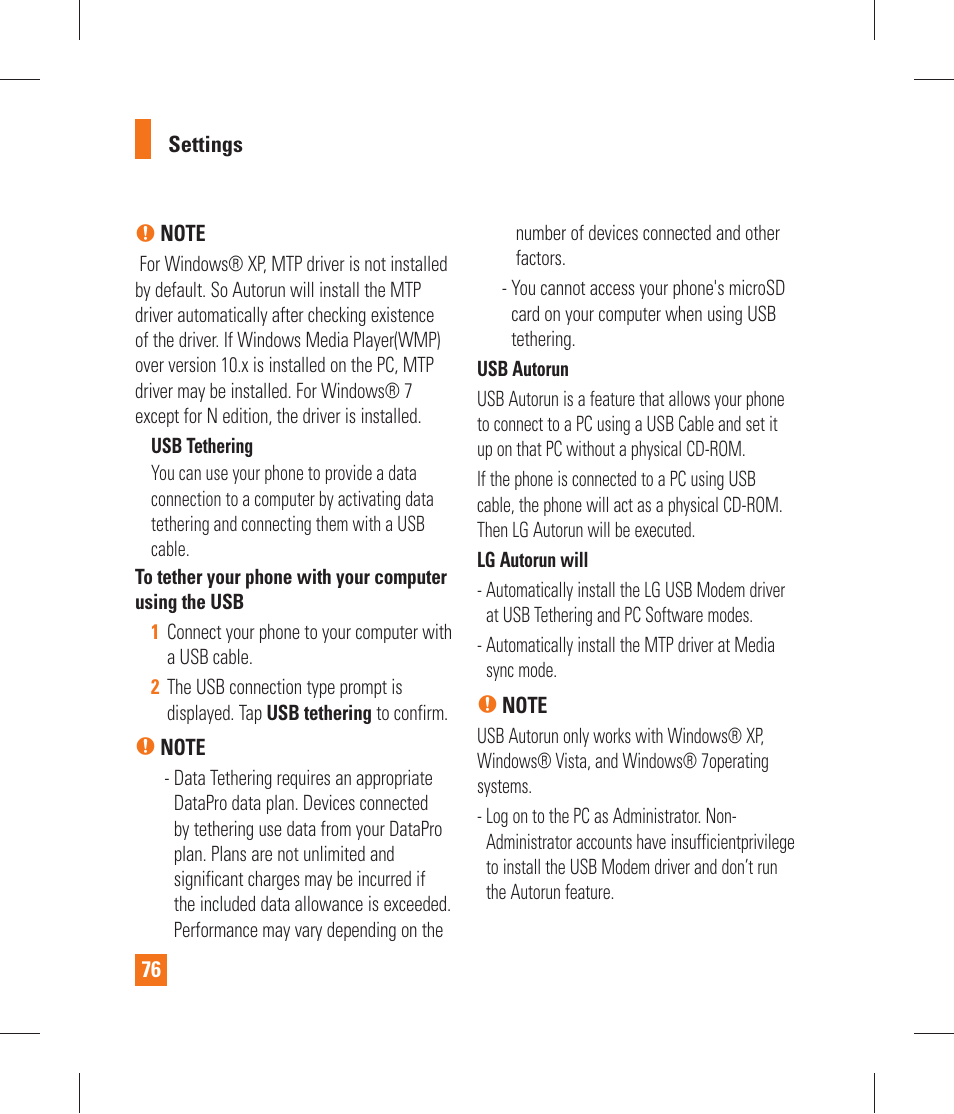 Settings

NOTE

For Windows® XP, MTP driver is not installed by default. So Autorun will install the MTP driver automatically after checking existence of the driver. If Windows Media Player(WMP) over version 10.x is installed on the PC, MTP driver may be installed. For Windows® 7 except for N edition, the driver is installed.

USB Tethering

You can use your phone to provide a data connection to a computer by activating data tethering and connecting them with a USB cable.

To tether your phone with your computer using the USB

1 Connect your phone to your computer with a USB cable.

2 The USB connection type prompt is displayed. Tap USB tethering to confirm.

NOTE

- Data Tethering requires an appropriate DataPro data plan. Devices connected by tethering use data from your DataPro plan. Plans are not unlimited and significant charges may be incurred if the included data allowance is exceeded. Performance may vary depending on the number of devices connected and other factors.

- You cannot access your phone's microSD card on your computer when using USB tethering.

USB Autorun

USB Autorun is a feature that allows your phone to connect to a PC using a USB Cable and set it up on that PC without a physical CD-ROM.

If the phone is connected to a PC using USB cable, the phone will act as a physical CD-ROM. Then LG Autorun will be executed.

LG Autorun will

- Automatically install the LG USB Modem driver at USB Tethering and PC Software modes.

- Automatically install the MTP driver at Media sync mode.

NOTE

USB Autorun only works with Windows® XP, Windows® Vista, and Windows® 7operating systems.

- Log on to the PC as Administrator. Non-Administrator accounts have insufficientprivilege to install the USB Modem driver and don't run the Autorun feature.

76